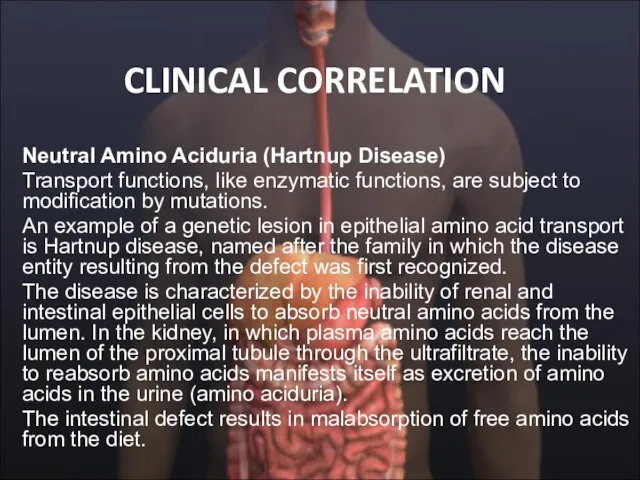 CLINICAL CORRELATION

Neutral Amino Aciduria (Hartnup Disease)
Transport functions, like enzymatic functions, are subject to modification by mutations.
An example of a genetic lesion in epithelial amino acid transport is Hartnup disease, named after the family in which the disease entity resulting from the defect was first recognized.
The disease is characterized by the inability of renal and intestinal epithelial cells to absorb neutral amino acids from the lumen. In the kidney, in which plasma amino acids reach the lumen of the proximal tubule through the ultrafiltrate, the inability to reabsorb amino acids manifests itself as excretion of amino acids in the urine (amino aciduria).
The intestinal defect results in malabsorption of free amino acids from the diet.